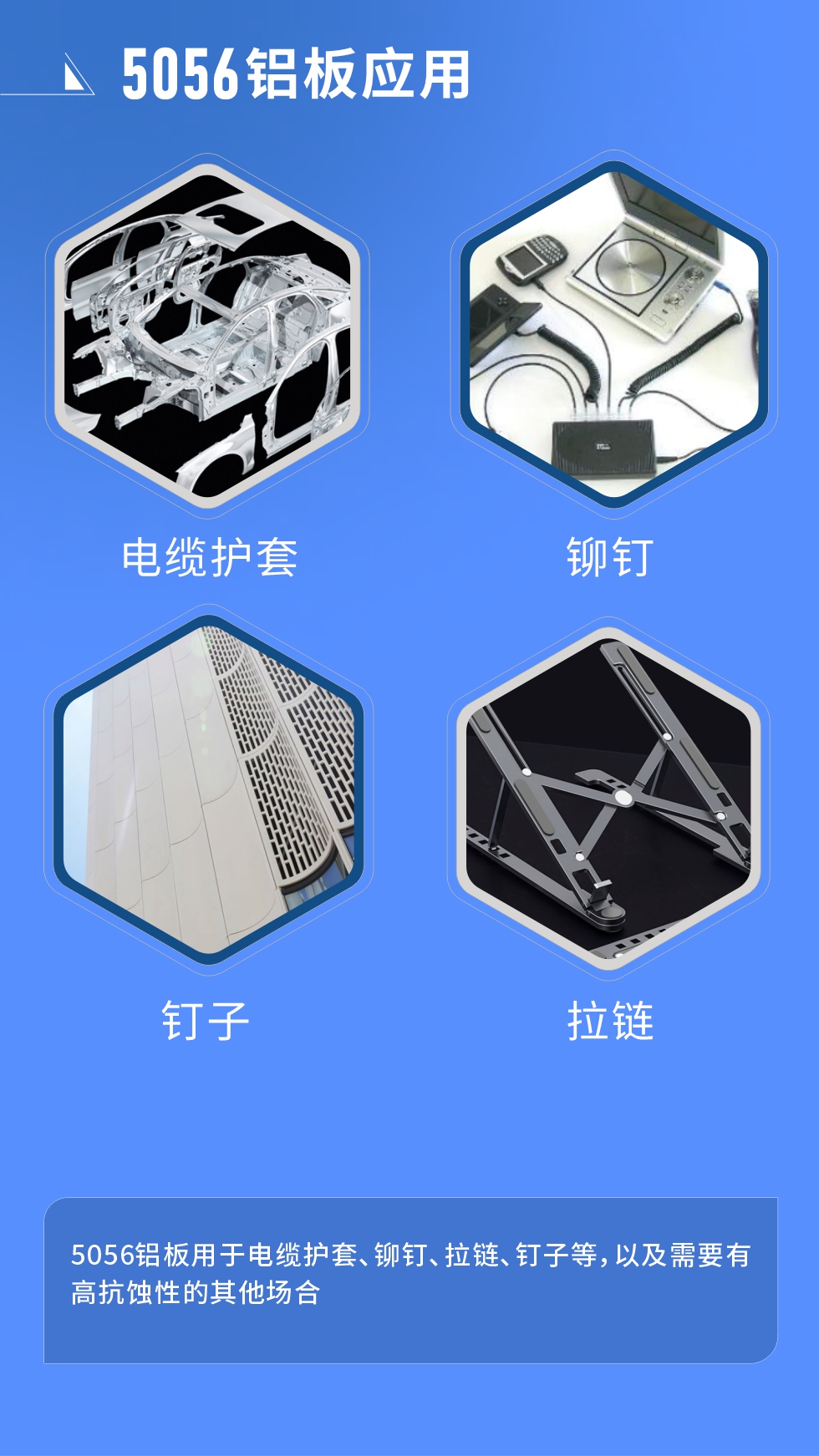 5056铝板应用

电缆护套

铆钉

钉子

拉链

5056铝板用于电缆护套、铆钉、拉链、钉子等，以及需要有高抗蚀性的其他场合